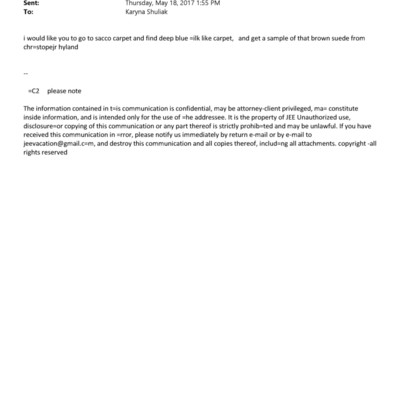 Sent: Thursday, May 18, 2017 1:55 PM
To: Karyna Shuliak

i would like you to go to sacco carpet and find deep blue =ilk like carpet, and get a sample of that brown suede from chr=stopejr hyland

--

=C2 please note

The information contained in t=is communication is confidential, may be attorney-client privileged, ma= constitute inside information, and is intended only for the use of =he addressee. It is the property of JEE Unauthorized use, disclosure=or copying of this communication or any part thereof is strictly prohib=ted and may be unlawful. If you have received this communication in =rror, please notify us immediately by return e-mail or by e-mail to jeevacation@gmail.c=m, and destroy this communication and all copies thereof, includ=ng all attachments. copyright -all rights reserved